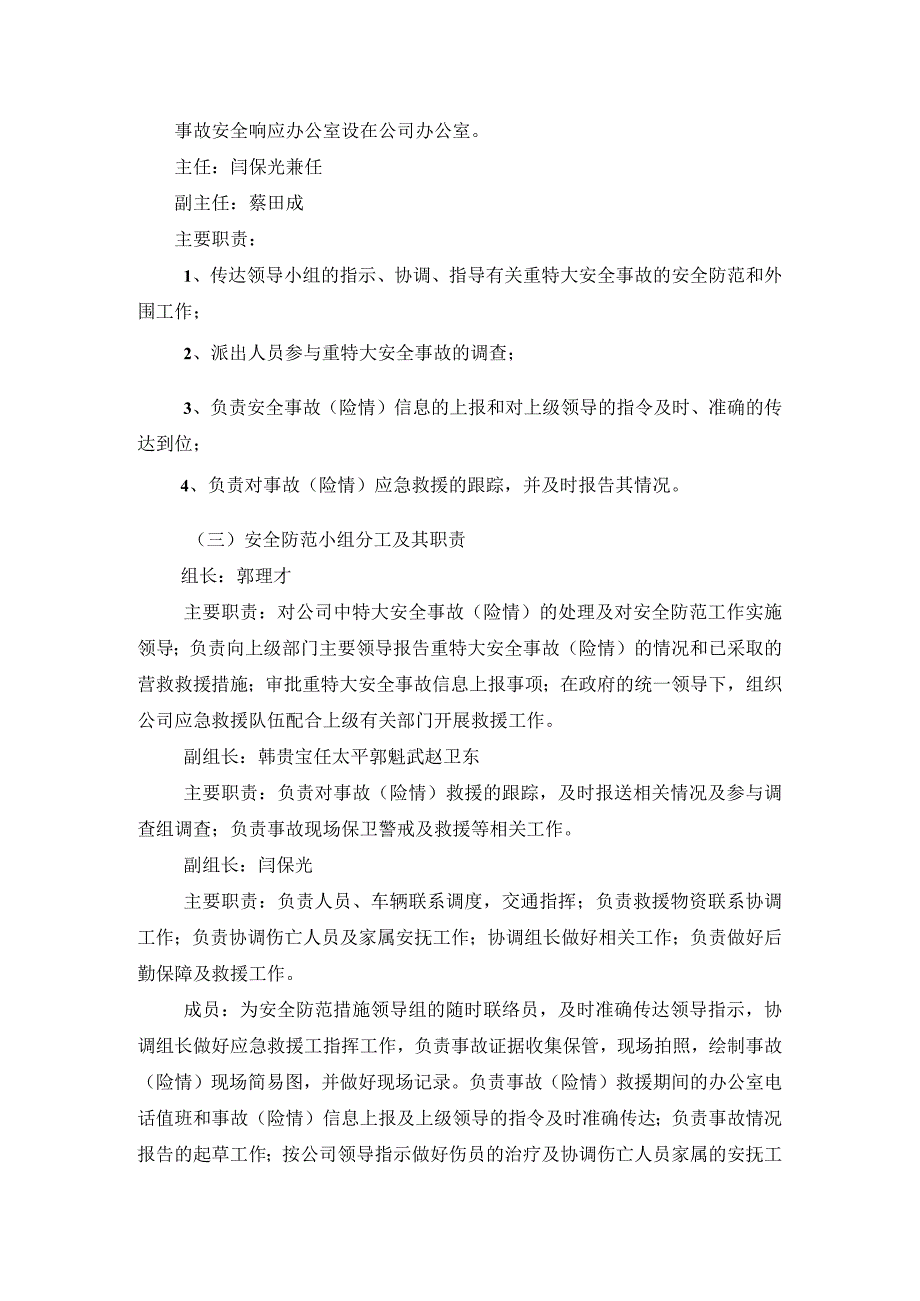 事故安全响应办公室设在公司办公室。

主任：闫保光兼任

副主任：蔡田成

主要职责：

1、传达领导小组的指示、协调、指导有关重特大安全事故的安全防范和外围工作；

2、派出人员参与重特大安全事故的调查；

3、负责安全事故（险情）信息的上报和对上级领导的指令及时、准确的传达到位；

4、负责对事故（险情）应急救援的跟踪，并及时报告其情况。

（三）安全防范小组分工及其职责

组长：郭理才

主要职责：对公司中特大安全事故（险情）的处理及对安全防范工作实施领导；负责向上级部门主要领导报告重特大安全事故（险情）的情况和已采取的营救救援措施；审批重特大安全事故信息上报事项；在政府的统一领导下，组织公司应急救援队伍配合上级有关部门开展救援工作。

副组长：韩贵宝任太平郭魁武赵卫东

主要职责：负责对事故（险情）救援的跟踪，及时报送相关情况及参与调查组调查；负责事故现场保卫警戒及救援等相关工作。

副组长：闫保光

主要职责：负责人员、车辆联系调度，交通指挥；负责救援物资联系协调工作；负责协调伤亡人员及家属安抚工作；协调组长做好相关工作；负责做好后勤保障及救援工作。

成员：为安全防范措施领导组的随时联络员，及时准确传达领导指示，协调组长做好应急救援工指挥工作，负责事故证据收集保管，现场拍照，绘制事故（险情）现场简易图，并做好现场记录。负责事故（险情）救援期间的办公室电话值班和事故（险情）信息上报及上级领导的指令及时准确传达；负责事故情况报告的起草工作；按公司领导指示做好伤员的治疗及协调伤亡人员家属的安抚工